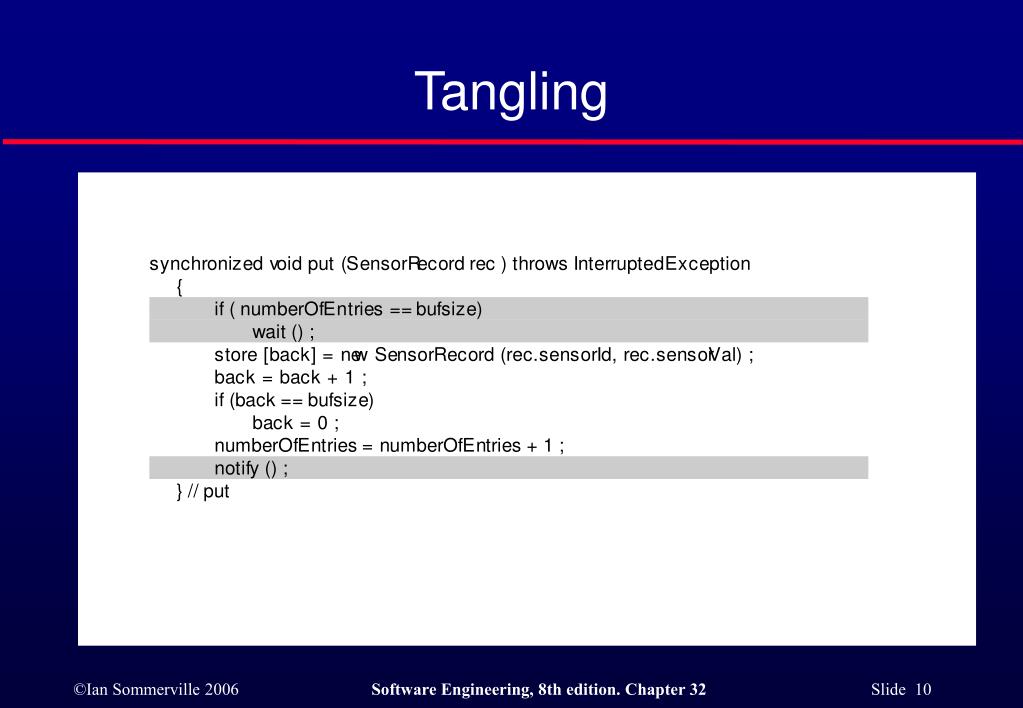 Tangling

synchronized void put (SensorRecord rec ) throws InterruptedException
{
if ( numberOfEntries == bufsize)
wait () ;
store [back] = new SensorRecord (rec.sensorId, rec.sensorVal) ;
back = back + 1 ;
if (back == bufsize)
back = 0 ;
numberOfEntries = numberOfEntries + 1 ;
notify () ;
} // put

©Ian Sommerville 2006 Software Engineering, 8th edition. Chapter 32 Slide 10